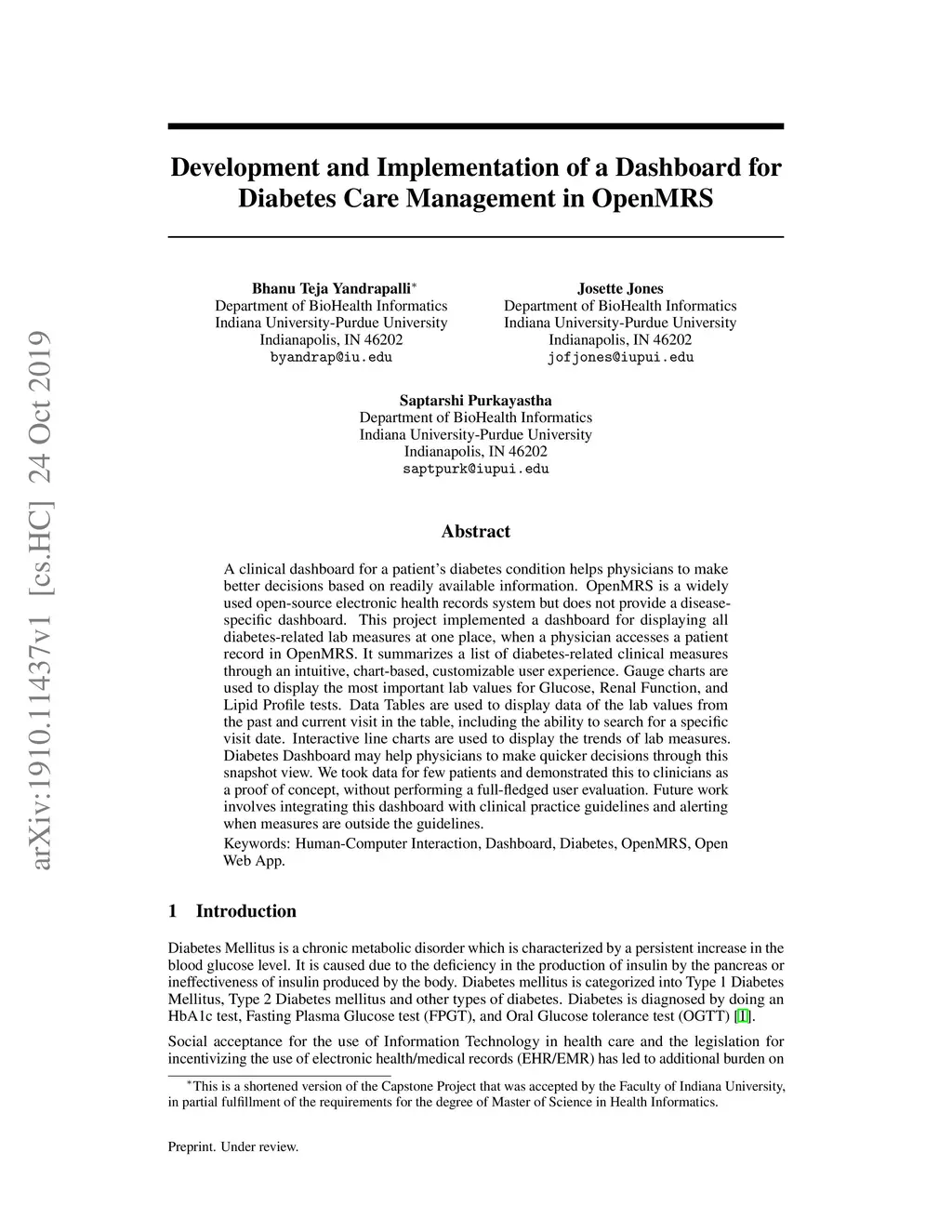 arXiv:1910.11437v1 [cs.HC] 24 Oct 2019

Development and Implementation of a Dashboard for Diabetes Care Management in OpenMRS

Bhanu Teja Yandrapalli*
Department of BioHealth Informatics
Indiana University-Purdue University
Indianapolis, IN 46202
byandrap@iu.edu

Josette Jones
Department of BioHealth Informatics
Indiana University-Purdue University
Indianapolis, IN 46202
jofjones@iupui.edu

Saptarshi Purkayastha
Department of BioHealth Informatics
Indiana University-Purdue University
Indianapolis, IN 46202
saptpurk@iupui.edu

Abstract

A clinical dashboard for a patient's diabetes condition helps physicians to make better decisions based on readily available information. OpenMRS is a widely used open-source electronic health records system but does not provide a disease-specific dashboard. This project implemented a dashboard for displaying all diabetes-related lab measures at one place, when a physician accesses a patient record in OpenMRS. It summarizes a list of diabetes-related clinical measures through an intuitive, chart-based, customizable user experience. Gauge charts are used to display the most important lab values for Glucose, Renal Function, and Lipid Profile tests. Data Tables are used to display data of the lab values from the past and current visit in the table, including the ability to search for a specific visit date. Interactive line charts are used to display the trends of lab measures. Diabetes Dashboard may help physicians to make quicker decisions through this snapshot view. We took data for few patients and demonstrated this to clinicians as a proof of concept, without performing a full-fledged user evaluation. Future work involves integrating this dashboard with clinical practice guidelines and alerting when measures are outside the guidelines.

Keywords: Human-Computer Interaction, Dashboard, Diabetes, OpenMRS, Open Web App.

1 Introduction

Diabetes Mellitus is a chronic metabolic disorder which is characterized by a persistent increase in the blood glucose level. It is caused due to the deficiency in the production of insulin by the pancreas or ineffectiveness of insulin produced by the body. Diabetes mellitus is categorized into Type 1 Diabetes Mellitus, Type 2 Diabetes mellitus and other types of diabetes. Diabetes is diagnosed by doing an HbA1c test, Fasting Plasma Glucose test (FPGT), and Oral Glucose tolerance test (OGTT) [1].

Social acceptance for the use of Information Technology in health care and the legislation for incentivizing the use of electronic health/medical records (EHR/EMR) has led to additional burden on

*This is a shortened version of the Capstone Project that was accepted by the Faculty of Indiana University, in partial fulfillment of the requirements for the degree of Master of Science in Health Informatics.

Preprint. Under review.